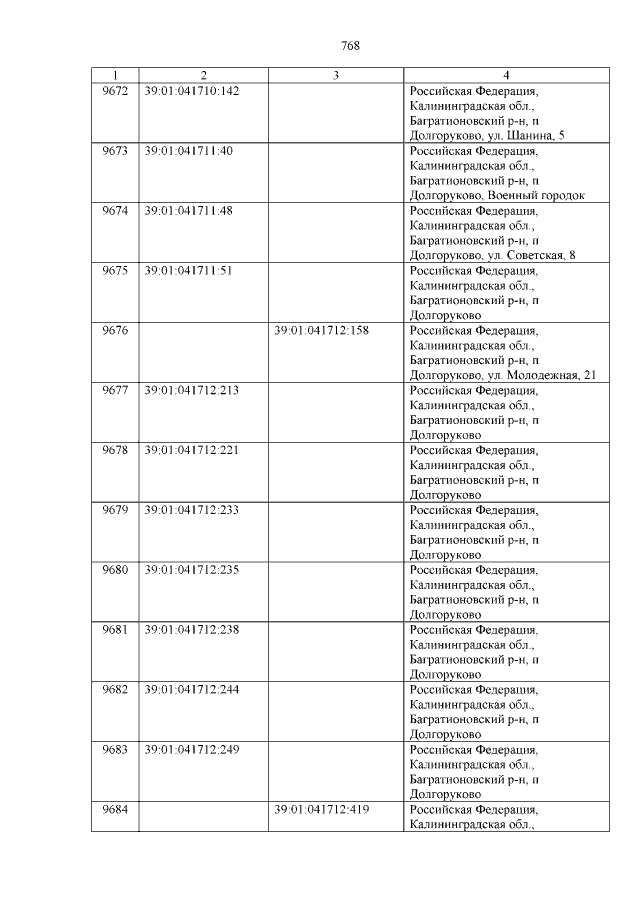 768

| 1 | 2 | 3 | 4 |
|---|---|---|---|
| 9672 | 39:01:041710:142 | | Российская Федерация, Калининградская обл., Багратионовский р-н, п Долгоруково, ул. Шанина, 5 |
| 9673 | 39:01:041711:40 | | Российская Федерация, Калининградская обл., Багратионовский р-н, п Долгоруково, Военный городок |
| 9674 | 39:01:041711:48 | | Российская Федерация, Калининградская обл., Багратионовский р-н, п Долгоруково, ул. Советская, 8 |
| 9675 | 39:01:041711:51 | | Российская Федерация, Калининградская обл., Багратионовский р-н, п Долгоруково |
| 9676 | | 39:01:041712:158 | Российская Федерация, Калининградская обл., Багратионовский р-н, п Долгоруково, ул. Молодежная, 21 |
| 9677 | 39:01:041712:213 | | Российская Федерация, Калининградская обл., Багратионовский р-н, п Долгоруково |
| 9678 | 39:01:041712:221 | | Российская Федерация, Калининградская обл., Багратионовский р-н, п Долгоруково |
| 9679 | 39:01:041712:233 | | Российская Федерация, Калининградская обл., Багратионовский р-н, п Долгоруково |
| 9680 | 39:01:041712:235 | | Российская Федерация, Калининградская обл., Багратионовский р-н, п Долгоруково |
| 9681 | 39:01:041712:238 | | Российская Федерация, Калининградская обл., Багратионовский р-н, п Долгоруково |
| 9682 | 39:01:041712:244 | | Российская Федерация, Калининградская обл., Багратионовский р-н, п Долгоруково |
| 9683 | 39:01:041712:249 | | Российская Федерация, Калининградская обл., Багратионовский р-н, п Долгоруково |
| 9684 | | 39:01:041712:419 | Российская Федерация, Калининградская обл., |